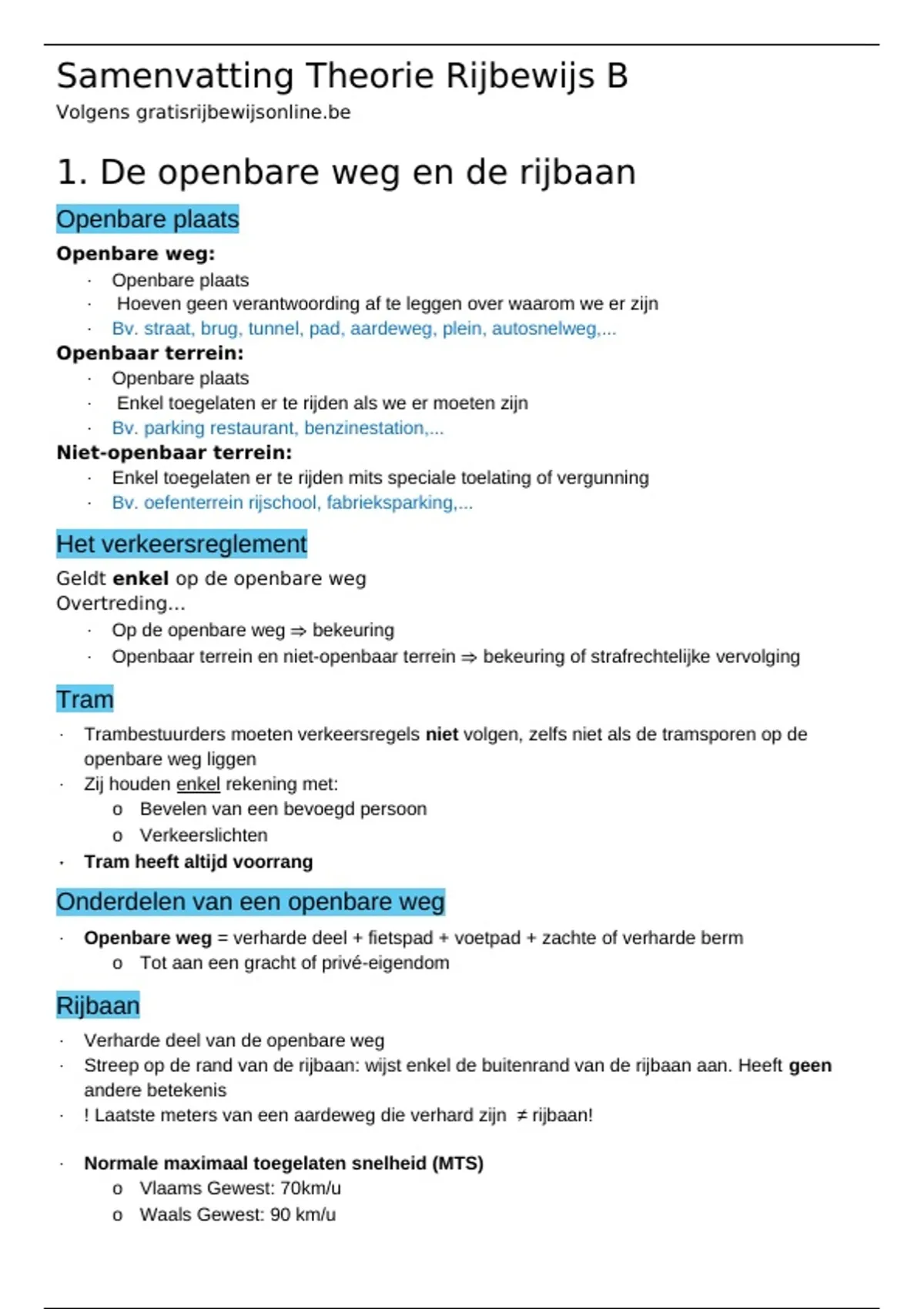 Samenvatting Theorie Rijbewijs B
Volgens gratisrijbewijsonline.be

1. De openbare weg en de rijbaan

Openbare plaats

Openbare weg:
• Openbare plaats
• Hoeven geen verantwoording af te leggen over waarom we er zijn
• Bv. straat, brug, tunnel, pad, aardeweg, plein, autosnelweg,...

Openbaar terrein:
• Openbare plaats
• Enkel toegelaten er te rijden als we er moeten zijn
• Bv. parking restaurant, benzinestation,...

Niet-openbaar terrein:
• Enkel toegelaten er te rijden mits speciale toelating of vergunning
• Bv. oefenterrein rijschool, fabrieksparking,...

Het verkeersreglement

Geldt enkel op de openbare weg
Overtreding...
• Op de openbare weg ⇒ bekeuring
• Openbaar terrein en niet-openbaar terrein ⇒ bekeuring of strafrechtelijke vervolging

Tram

• Trambestuurders moeten verkeersregels niet volgen, zelfs niet als de tramsporen op de openbare weg liggen
• Zij houden enkel rekening met:
o Bevelen van een bevoegd persoon
o Verkeerslichten
• Tram heeft altijd voorrang

Onderdelen van een openbare weg

• Openbare weg = verharde deel + fietspad + voetpad + zachte of verharde berm
o Tot aan een gracht of privé-eigendom

Rijbaan

• Verharde deel van de openbare weg
• Streep op de rand van de rijbaan: wijst enkel de buitenrand van de rijbaan aan. Heeft geen andere betekenis
• ! Laatste meters van een aardeweg die verhard zijn ≠ rijbaan!

• Normale maximaal toegelaten snelheid (MTS)
o Vlaams Gewest: 70km/u
o Waals Gewest: 90 km/u